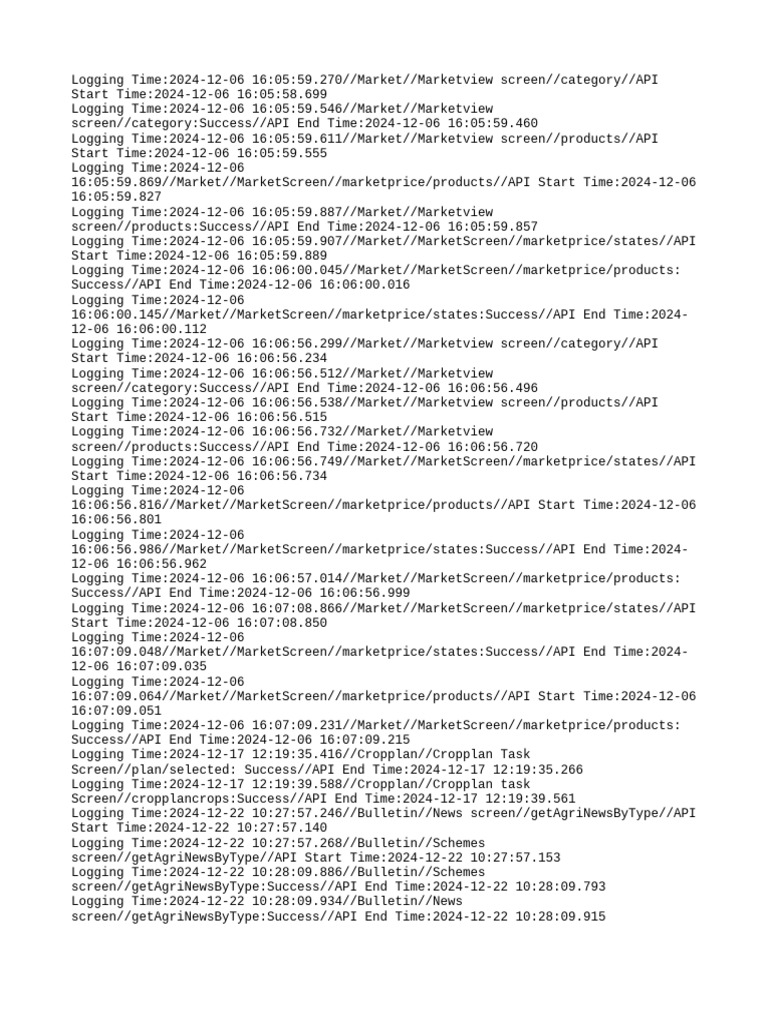 Logging Time:2024-12-06 16:05:59.270//Market//Marketview screen//category//API Start Time:2024-12-06 16:05:58.699
Logging Time:2024-12-06 16:05:59.546//Market//Marketview screen//category:Success//API End Time:2024-12-06 16:05:59.460
Logging Time:2024-12-06 16:05:59.611//Market//Marketview screen//products//API Start Time:2024-12-06 16:05:59.555
Logging Time:2024-12-06 16:05:59.869//Market//MarketScreen//marketprice/products//API Start Time:2024-12-06 16:05:59.827
Logging Time:2024-12-06 16:05:59.887//Market//Marketview screen//products:Success//API End Time:2024-12-06 16:05:59.857
Logging Time:2024-12-06 16:05:59.907//Market//MarketScreen//marketprice/states//API Start Time:2024-12-06 16:05:59.889
Logging Time:2024-12-06 16:06:00.045//Market//MarketScreen//marketprice/products: Success//API End Time:2024-12-06 16:06:00.016
Logging Time:2024-12-06 16:06:00.145//Market//MarketScreen//marketprice/states:Success//API End Time:2024-12-06 16:06:00.112
Logging Time:2024-12-06 16:06:56.299//Market//Marketview screen//category//API Start Time:2024-12-06 16:06:56.234
Logging Time:2024-12-06 16:06:56.512//Market//Marketview screen//category:Success//API End Time:2024-12-06 16:06:56.496
Logging Time:2024-12-06 16:06:56.538//Market//Marketview screen//products//API Start Time:2024-12-06 16:06:56.515
Logging Time:2024-12-06 16:06:56.732//Market//Marketview screen//products:Success//API End Time:2024-12-06 16:06:56.720
Logging Time:2024-12-06 16:06:56.749//Market//MarketScreen//marketprice/states//API Start Time:2024-12-06 16:06:56.734
Logging Time:2024-12-06 16:06:56.816//Market//MarketScreen//marketprice/products//API Start Time:2024-12-06 16:06:56.801
Logging Time:2024-12-06 16:06:56.986//Market//MarketScreen//marketprice/states:Success//API End Time:2024-12-06 16:06:56.962
Logging Time:2024-12-06 16:06:57.014//Market//MarketScreen//marketprice/products: Success//API End Time:2024-12-06 16:06:56.999
Logging Time:2024-12-06 16:07:08.866//Market//MarketScreen//marketprice/states//API Start Time:2024-12-06 16:07:08.850
Logging Time:2024-12-06 16:07:09.048//Market//MarketScreen//marketprice/states:Success//API End Time:2024-12-06 16:07:09.035
Logging Time:2024-12-06 16:07:09.064//Market//MarketScreen//marketprice/products//API Start Time:2024-12-06 16:07:09.051
Logging Time:2024-12-06 16:07:09.231//Market//MarketScreen//marketprice/products: Success//API End Time:2024-12-06 16:07:09.215
Logging Time:2024-12-17 12:19:35.416//Cropplan//Cropplan Task Screen//plan/selected: Success//API End Time:2024-12-17 12:19:35.266
Logging Time:2024-12-17 12:19:39.588//Cropplan//Cropplan task Screen//cropplancrops:Success//API End Time:2024-12-17 12:19:39.561
Logging Time:2024-12-22 10:27:57.246//Bulletin//News screen//getAgriNewsByType//API Start Time:2024-12-22 10:27:57.140
Logging Time:2024-12-22 10:27:57.268//Bulletin//Schemes screen//getAgriNewsByType//API Start Time:2024-12-22 10:27:57.153
Logging Time:2024-12-22 10:28:09.886//Bulletin//Schemes screen//getAgriNewsByType:Success//API End Time:2024-12-22 10:28:09.793
Logging Time:2024-12-22 10:28:09.934//Bulletin//News screen//getAgriNewsByType:Success//API End Time:2024-12-22 10:28:09.915